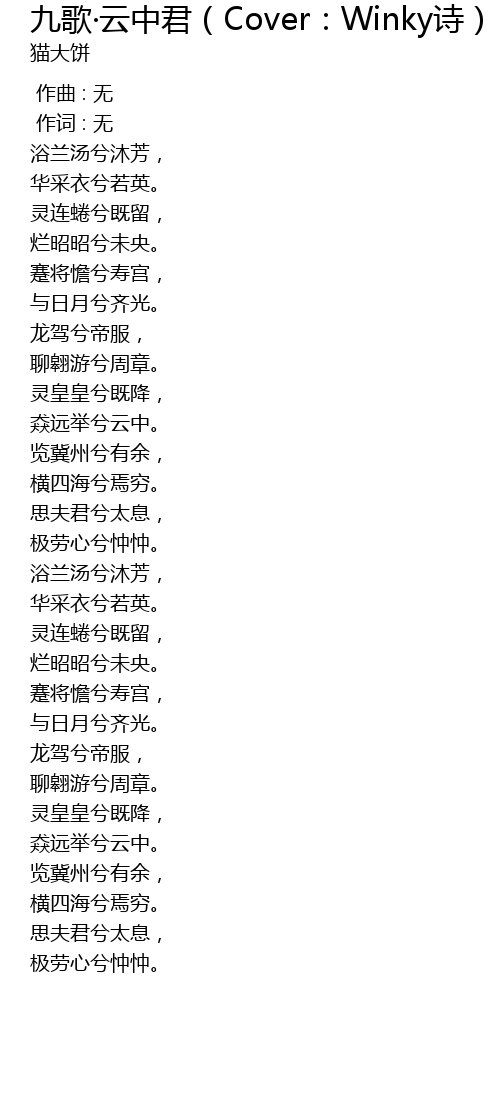 九歌·云中君（Cover：Winky诗）
猫大饼

作曲 : 无
作词 : 无
浴兰汤兮沐芳，
华采衣兮若英。
灵连蜷兮既留，
烂昭昭兮未央。
蹇将憺兮寿宫，
与日月兮齐光。
龙驾兮帝服，
聊翱游兮周章。
灵皇皇兮既降，
猋远举兮云中。
览冀州兮有余，
横四海兮焉穷。
思夫君兮太息，
极劳心兮忡忡。
浴兰汤兮沐芳，
华采衣兮若英。
灵连蜷兮既留，
烂昭昭兮未央。
蹇将憺兮寿宫，
与日月兮齐光。
龙驾兮帝服，
聊翱游兮周章。
灵皇皇兮既降，
猋远举兮云中。
览冀州兮有余，
横四海兮焉穷。
思夫君兮太息，
极劳心兮忡忡。